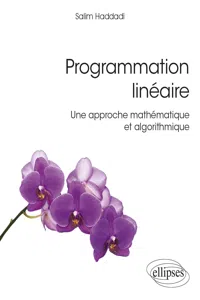 Salim Haddadi

Programmation linéaire

Une approche mathématique et algorithmique

ellipses